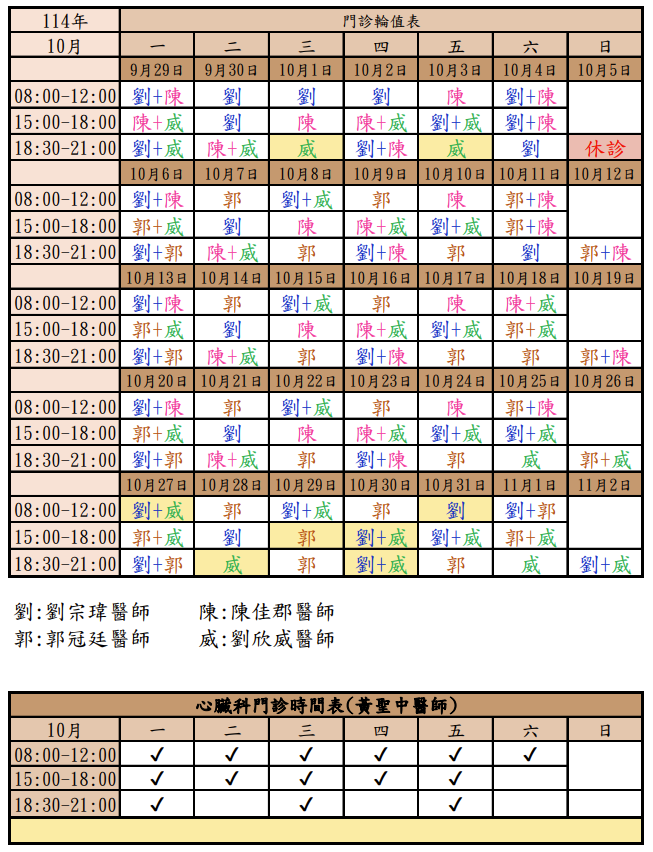 | 114年 | 門診輪值表 | | | | | | |
|---|---|---|---|---|---|---|---|
| 10月 | 一 | 二 | 三 | 四 | 五 | 六 | 日 |
| | 9月29日 | 9月30日 | 10月1日 | 10月2日 | 10月3日 | 10月4日 | 10月5日 |
| 08:00-12:00 | 劉+陳 | 劉 | 劉 | 劉 | 陳 | 劉+陳 | |
| 15:00-18:00 | 陳+威 | 劉 | 陳 | 陳+威 | 劉+威 | 劉+陳 | |
| 18:30-21:00 | 劉+威 | 陳+威 | 威 | 劉+陳 | 威 | 劉 | 休診 |
| | 10月6日 | 10月7日 | 10月8日 | 10月9日 | 10月10日 | 10月11日 | 10月12日 |
| 08:00-12:00 | 劉+陳 | 郭 | 劉+威 | 郭 | 陳 | 郭+陳 | |
| 15:00-18:00 | 郭+威 | 劉 | 陳 | 陳+威 | 劉+威 | 郭+陳 | |
| 18:30-21:00 | 劉+郭 | 陳+威 | 郭 | 劉+陳 | 郭 | 劉 | 郭+陳 |
| | 10月13日 | 10月14日 | 10月15日 | 10月16日 | 10月17日 | 10月18日 | 10月19日 |
| 08:00-12:00 | 劉+陳 | 郭 | 劉+威 | 郭 | 陳 | 陳+威 | |
| 15:00-18:00 | 郭+威 | 劉 | 陳 | 陳+威 | 劉+威 | 郭+威 | |
| 18:30-21:00 | 劉+郭 | 陳+威 | 郭 | 劉+陳 | 郭 | 郭 | 郭+陳 |
| | 10月20日 | 10月21日 | 10月22日 | 10月23日 | 10月24日 | 10月25日 | 10月26日 |
| 08:00-12:00 | 劉+陳 | 郭 | 劉+威 | 郭 | 陳 | 郭+陳 | |
| 15:00-18:00 | 郭+威 | 劉 | 陳 | 陳+威 | 劉+威 | 劉+威 | |
| 18:30-21:00 | 劉+郭 | 陳+威 | 郭 | 劉+陳 | 郭 | 威 | 郭+威 |
| | 10月27日 | 10月28日 | 10月29日 | 10月30日 | 10月31日 | 11月1日 | 11月2日 |
| 08:00-12:00 | 劉+威 | 郭 | 劉+威 | 郭 | 劉 | 劉+郭 | |
| 15:00-18:00 | 郭+威 | 劉 | 郭 | 劉+威 | 劉+威 | 郭+威 | |
| 18:30-21:00 | 劉+郭 | 威 | 郭 | 劉+威 | 郭 | 威 | 劉+威 |

劉:劉宗瑋醫師　　陳:陳佳郡醫師
郭:郭冠廷醫師　　威:劉欣威醫師

| 心臟科門診時間表(黃聖中醫師) | | | | | | | |
|---|---|---|---|---|---|---|---|
| 10月 | 一 | 二 | 三 | 四 | 五 | 六 | 日 |
| 08:00-12:00 | ✓ | ✓ | ✓ | ✓ | ✓ | ✓ | |
| 15:00-18:00 | ✓ | ✓ | ✓ | ✓ | ✓ | | |
| 18:30-21:00 | ✓ | | ✓ | | ✓ | | |